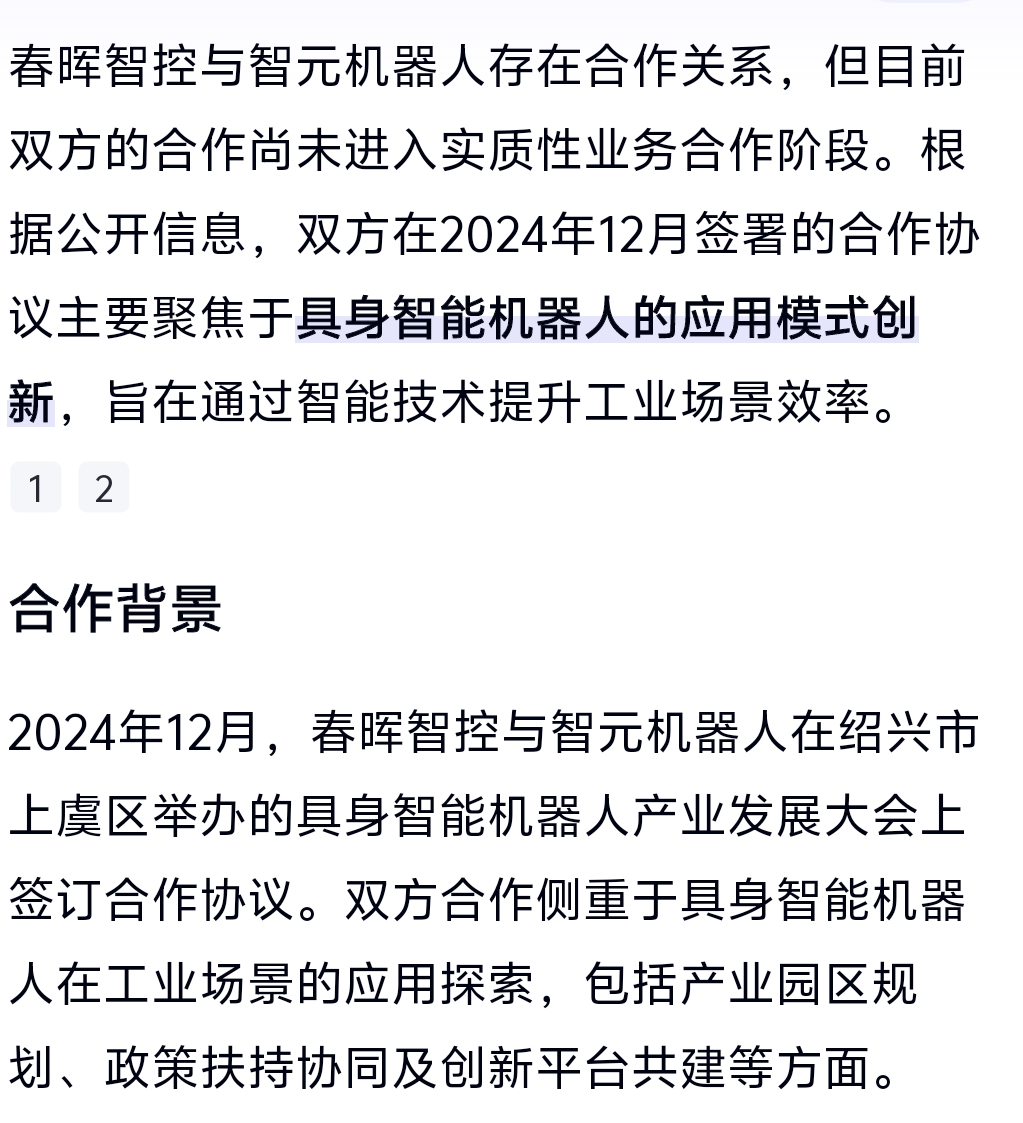 春晖智控与智元机器人存在合作关系，但目前双方的合作尚未进入实质性业务合作阶段。根据公开信息，双方在2024年12月签署的合作协议主要聚焦于具身智能机器人的应用模式创新，旨在通过智能技术提升工业场景效率。

1 2

合作背景

2024年12月，春晖智控与智元机器人在绍兴市上虞区举办的具身智能机器人产业发展大会上签订合作协议。双方合作侧重于具身智能机器人在工业场景的应用探索，包括产业园区规划、政策扶持协同及创新平台共建等方面。